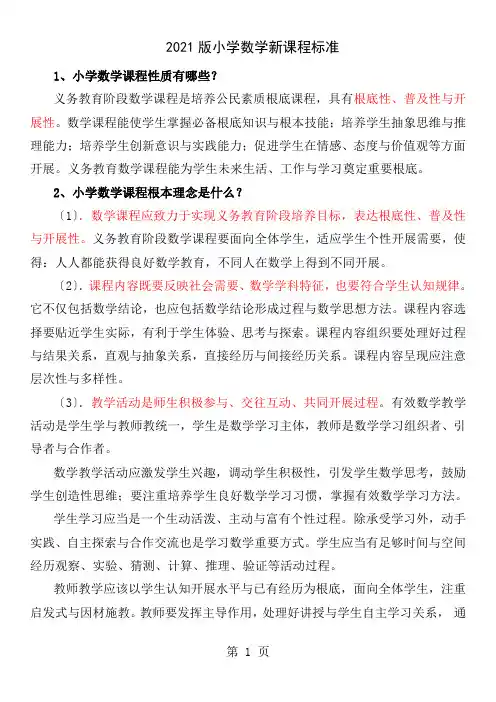 2021 版小学数学新课程标准

1、小学数学课程性质有哪些？

义务教育阶段数学课程是培养公民素质根底课程，具有根底性、普及性与开展性。数学课程能使学生掌握必备根底知识与根本技能；培养学生抽象思维与推理能力；培养学生创新意识与实践能力；促进学生在情感、态度与价值观等方面开展。义务教育数学课程能为学生未来生活、工作与学习奠定重要根底。

2、小学数学课程根本理念是什么？

〔1〕. 数学课程应致力于实现义务教育阶段培养目标，表达根底性、普及性与开展性。义务教育阶段数学课程要面向全体学生，适应学生个性开展需要，使得：人人都能获得良好数学教育，不同人在数学上得到不同开展。

〔2〕. 课程内容既要反映社会需要、数学学科特征，也要符合学生认知规律。它不仅包括数学结论，也应包括数学结论形成过程与数学思想方法。课程内容选择要贴近学生实际，有利于学生体验、思考与探索。课程内容组织要处理好过程与结果关系，直观与抽象关系，直接经历与间接经历关系。课程内容呈现应注意层次性与多样性。

〔3〕. 教学活动是师生积极参与、交往互动、共同开展过程。有效数学教学活动是学生学与教师教统一，学生是数学学习主体，教师是数学学习组织者、引导者与合作者。

数学教学活动应激发学生兴趣，调动学生积极性，引发学生数学思考，鼓励学生创造性思维；要注重培养学生良好数学学习习惯，掌握有效数学学习方法。

学生学习应当是一个生动活泼、主动与富有个性过程。除承受学习外，动手实践、自主探索与合作交流也是学习数学重要方式。学生应当有足够时间与空间经历观察、实验、猜测、计算、推理、验证等活动过程。

教师教学应该以学生认知开展水平与已有经历为根底，面向全体学生，注重启发式与因材施教。教师要发挥主导作用，处理好讲授与学生自主学习关系，通

第 1 页